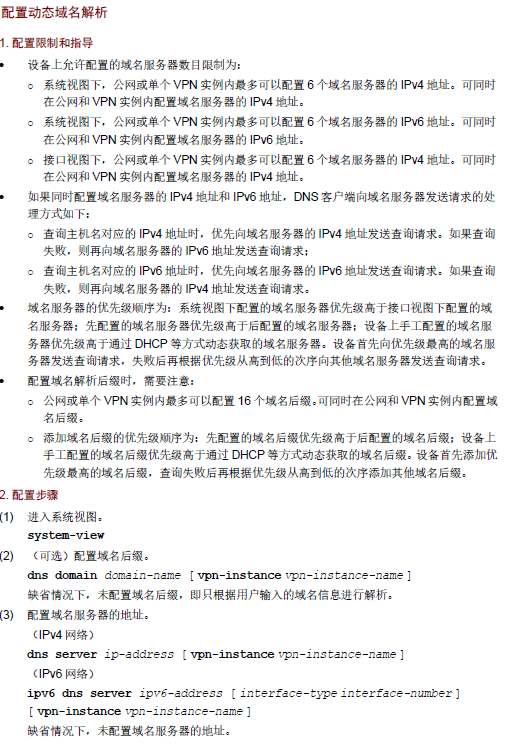 配置动态域名解析

1. 配置限制和指导

• 设备上允许配置的域名服务器数目限制为：

○ 系统视图下，公网或单个 VPN 实例内最多可以配置 6 个域名服务器的 IPv4 地址。可同时在公网和 VPN 实例内配置域名服务器的 IPv4 地址。

○ 系统视图下，公网或单个 VPN 实例内最多可以配置 6 个域名服务器的 IPv6 地址。可同时在公网和 VPN 实例内配置域名服务器的 IPv6 地址。

○ 接口视图下，公网或单个 VPN 实例内最多可以配置 6 个域名服务器的 IPv4 地址。可同时在公网和 VPN 实例内配置域名服务器的 IPv4 地址。

• 如果同时配置域名服务器的 IPv4 地址和 IPv6 地址，DNS 客户端向域名服务器发送请求的处理方式如下：

○ 查询主机名对应的 IPv4 地址时，优先向域名服务器的 IPv4 地址发送查询请求。如果查询失败，则再向域名服务器的 IPv6 地址发送查询请求；

○ 查询主机名对应的 IPv6 地址时，优先向域名服务器的 IPv6 地址发送查询请求。如果查询失败，则再向域名服务器的 IPv4 地址发送查询请求。

• 域名服务器的优先级顺序为：系统视图下配置的域名服务器优先级高于接口视图下配置的域名服务器；先配置的域名服务器优先级高于后配置的域名服务器；设备上手工配置的域名服务器优先级高于通过 DHCP 等方式动态获取的域名服务器。设备首先向优先级最高的域名服务器发送查询请求，失败后再根据优先级从高到低的次序向其他域名服务器发送查询请求。

• 配置域名解析后缀时，需要注意：

○ 公网或单个 VPN 实例内最多可以配置 16 个域名后缀。可同时在公网和 VPN 实例内配置域名后缀。

○ 添加域名后缀的优先级顺序为：先配置的域名后缀优先级高于后配置的域名后缀；设备上手工配置的域名后缀优先级高于通过 DHCP 等方式动态获取的域名后缀。设备首先添加优先级最高的域名后缀，查询失败后再根据优先级从高到低的次序添加其他域名后缀。

2. 配置步骤

(1) 进入系统视图。
system-view

(2) （可选）配置域名后缀。
dns domain domain-name [ vpn-instance vpn-instance-name ]
缺省情况下，未配置域名后缀，即只根据用户输入的域名信息进行解析。

(3) 配置域名服务器的地址。
（IPv4 网络）
dns server ip-address [ vpn-instance vpn-instance-name ]
（IPv6 网络）
ipv6 dns server ipv6-address [ interface-type interface-number ] [ vpn-instance vpn-instance-name ]
缺省情况下，未配置域名服务器的地址。